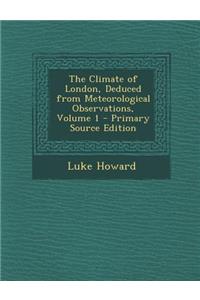 The Climate of London, Deduced from Meteorological Observations, Volume 1 - Primary Source Edition

Luke Howard